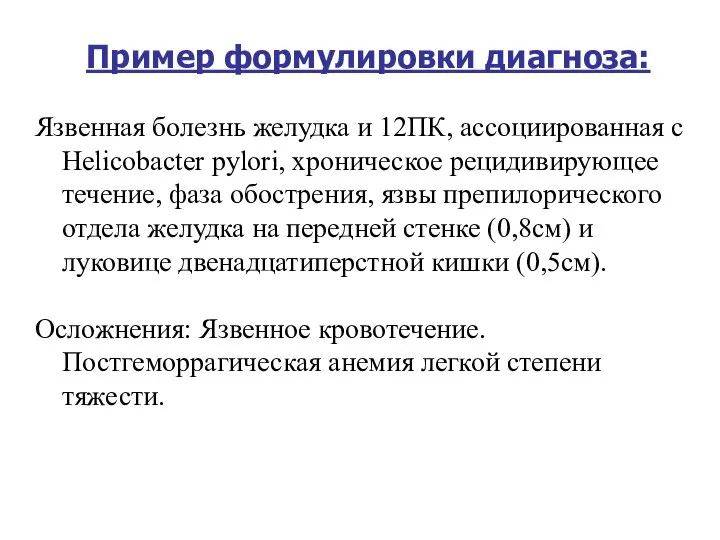 Пример формулировки диагноза:

Язвенная болезнь желудка и 12ПК, ассоциированная с Helicobacter pylori, хроническое рецидивирующее течение, фаза обострения, язвы препилорического отдела желудка на передней стенке (0,8см) и луковице двенадцатиперстной кишки (0,5см).

Осложнения: Язвенное кровотечение. Постгеморрагическая анемия легкой степени тяжести.